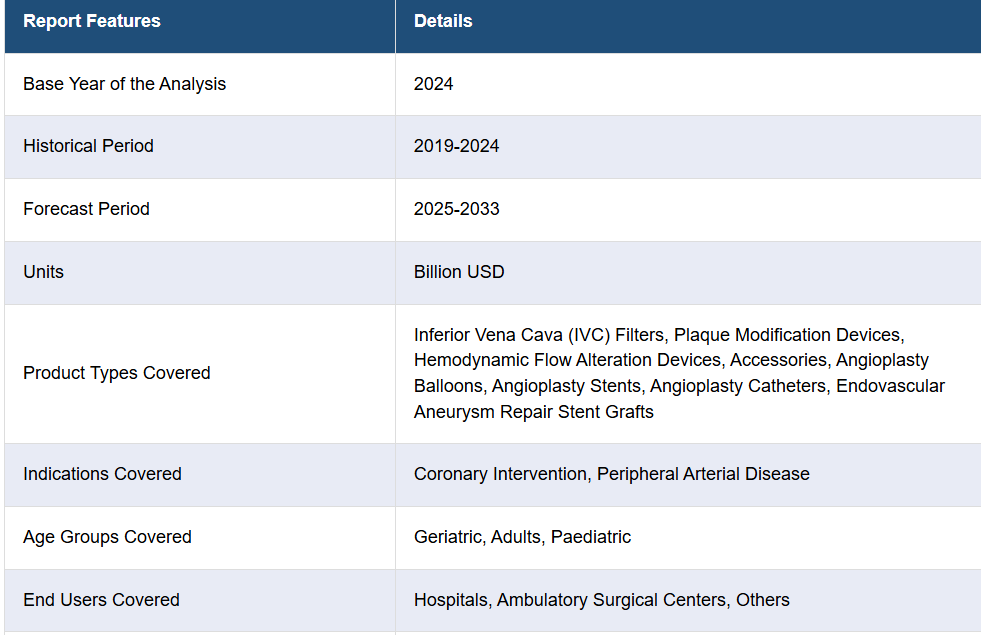 | Report Features | Details |
|---|---|
| Base Year of the Analysis | 2024 |
| Historical Period | 2019-2024 |
| Forecast Period | 2025-2033 |
| Units | Billion USD |
| Product Types Covered | Inferior Vena Cava (IVC) Filters, Plaque Modification Devices, Hemodynamic Flow Alteration Devices, Accessories, Angioplasty Balloons, Angioplasty Stents, Angioplasty Catheters, Endovascular Aneurysm Repair Stent Grafts |
| Indications Covered | Coronary Intervention, Peripheral Arterial Disease |
| Age Groups Covered | Geriatric, Adults, Paediatric |
| End Users Covered | Hospitals, Ambulatory Surgical Centers, Others |